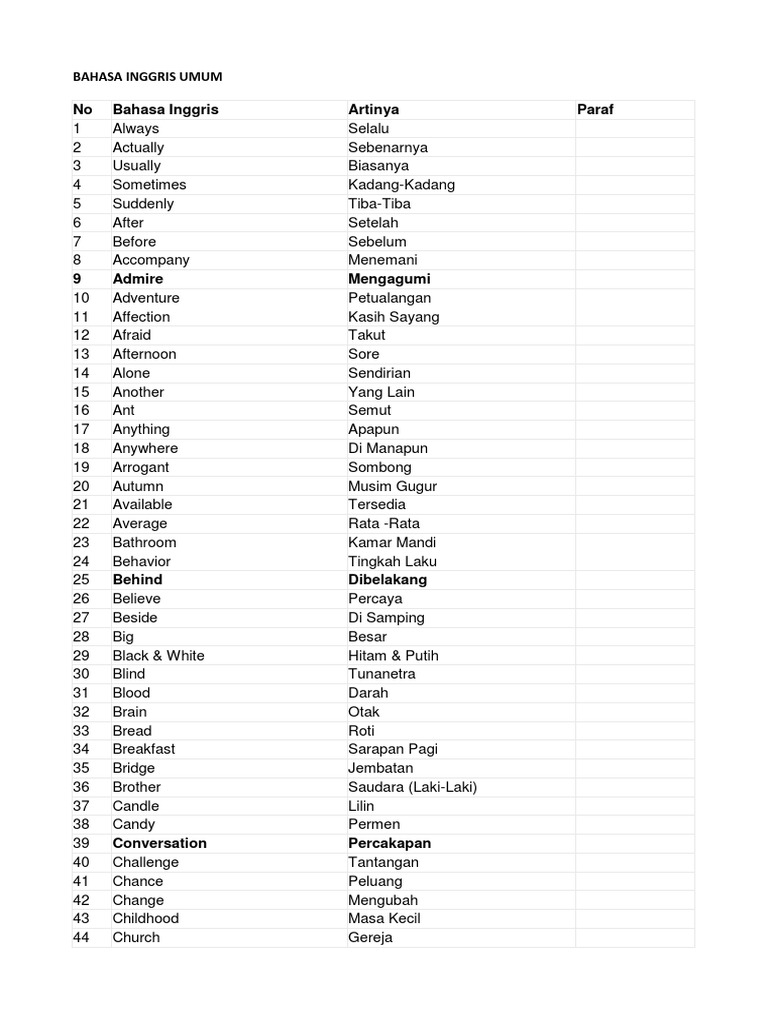 BAHASA INGGRIS UMUM

| No | Bahasa Inggris | Artinya | Paraf |
|---|---|---|---|
| 1 | Always | Selalu | |
| 2 | Actually | Sebenarnya | |
| 3 | Usually | Biasanya | |
| 4 | Sometimes | Kadang-Kadang | |
| 5 | Suddenly | Tiba-Tiba | |
| 6 | After | Setelah | |
| 7 | Before | Sebelum | |
| 8 | Accompany | Menemani | |
| 9 | Admire | Mengagumi | |
| 10 | Adventure | Petualangan | |
| 11 | Affection | Kasih Sayang | |
| 12 | Afraid | Takut | |
| 13 | Afternoon | Sore | |
| 14 | Alone | Sendirian | |
| 15 | Another | Yang Lain | |
| 16 | Ant | Semut | |
| 17 | Anything | Apapun | |
| 18 | Anywhere | Di Manapun | |
| 19 | Arrogant | Sombong | |
| 20 | Autumn | Musim Gugur | |
| 21 | Available | Tersedia | |
| 22 | Average | Rata -Rata | |
| 23 | Bathroom | Kamar Mandi | |
| 24 | Behavior | Tingkah Laku | |
| 25 | Behind | Dibelakang | |
| 26 | Believe | Percaya | |
| 27 | Beside | Di Samping | |
| 28 | Big | Besar | |
| 29 | Black & White | Hitam & Putih | |
| 30 | Blind | Tunanetra | |
| 31 | Blood | Darah | |
| 32 | Brain | Otak | |
| 33 | Bread | Roti | |
| 34 | Breakfast | Sarapan Pagi | |
| 35 | Bridge | Jembatan | |
| 36 | Brother | Saudara (Laki-Laki) | |
| 37 | Candle | Lilin | |
| 38 | Candy | Permen | |
| 39 | Conversation | Percakapan | |
| 40 | Challenge | Tantangan | |
| 41 | Chance | Peluang | |
| 42 | Change | Mengubah | |
| 43 | Childhood | Masa Kecil | |
| 44 | Church | Gereja | |